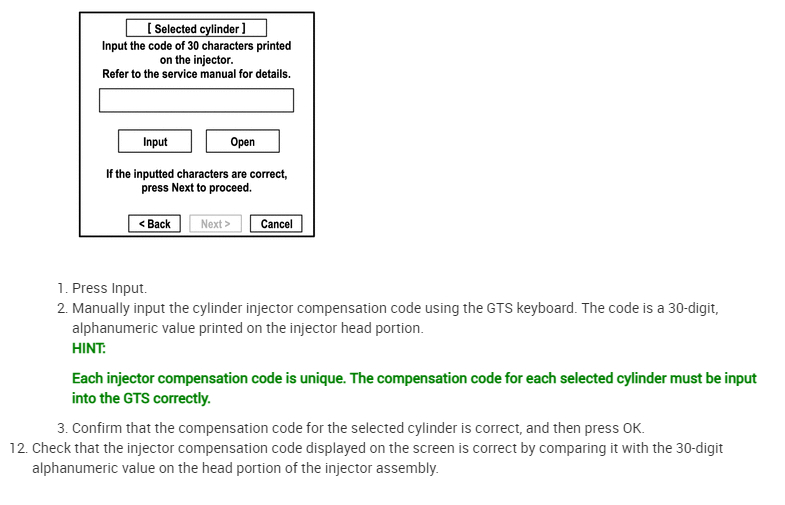 [ Selected cylinder ]
Input the code of 30 characters printed on the injector.
Refer to the service manual for details.

Input
Open

If the inputted characters are correct, press Next to proceed.

< Back
Next >
Cancel

1. Press Input.
2. Manually input the cylinder injector compensation code using the GTS keyboard. The code is a 30-digit, alphanumeric value printed on the injector head portion.
HINT:

Each injector compensation code is unique. The compensation code for each selected cylinder must be input into the GTS correctly.

3. Confirm that the compensation code for the selected cylinder is correct, and then press OK.
12. Check that the injector compensation code displayed on the screen is correct by comparing it with the 30-digit alphanumeric value on the head portion of the injector assembly.